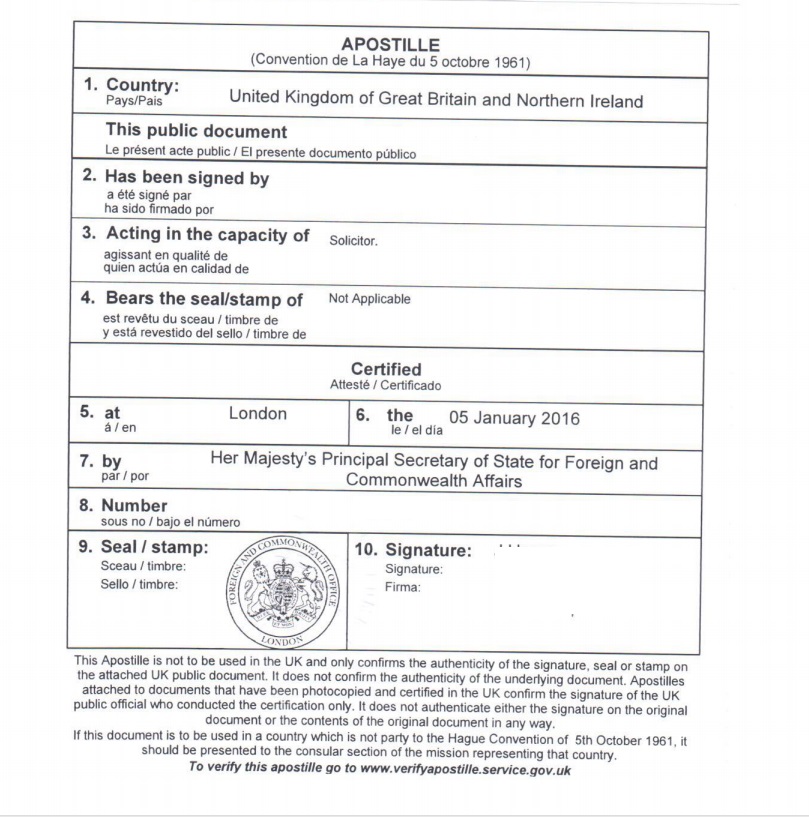 APOSTILLE
(Convention de La Haye du 5 octobre 1961)

1. Country:
Pays/Pais
United Kingdom of Great Britain and Northern Ireland

This public document
Le présent acte public / El presente documento público

2. Has been signed by
a été signé par
ha sido firmado por

3. Acting in the capacity of
agissant en qualité de
quien actúa en calidad de
Solicitor.

4. Bears the seal/stamp of
est revêtu du sceau / timbre de
y está revestido del sello / timbre de
Not Applicable

Certified
Attesté / Certificado

5. at
á / en
London

6. the
le / el día
05 January 2016

7. by
par / por
Her Majesty's Principal Secretary of State for Foreign and Commonwealth Affairs

8. Number
sous no / bajo el número

9. Seal / stamp:
Sceau / timbre:
Sello / timbre:
FOREIGN AND COMMONWEALTH OFFICE
LONDON

10. Signature:
Signature:
Firma:

This Apostille is not to be used in the UK and only confirms the authenticity of the signature, seal or stamp on the attached UK public document. It does not confirm the authenticity of the underlying document. Apostilles attached to documents that have been photocopied and certified in the UK confirm the signature of the UK public official who conducted the certification only. It does not authenticate either the signature on the original document or the contents of the original document in any way.
If this document is to be used in a country which is not party to the Hague Convention of 5th October 1961, it should be presented to the consular section of the mission representing that country.
To verify this apostille go to www.verifyapostille.service.gov.uk